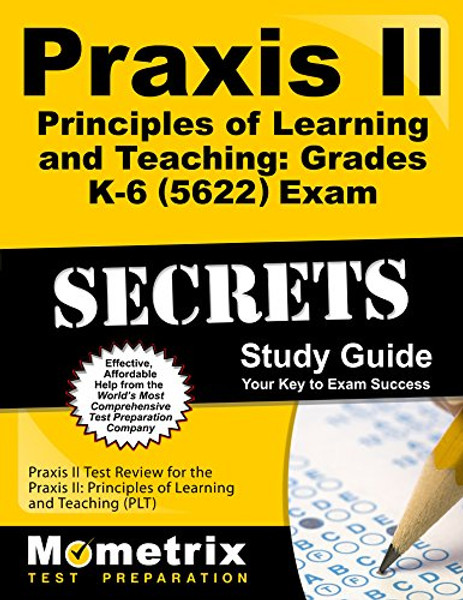 Praxis II
Principles of Learning and Teaching: Grades K-6 (5622) Exam

SECRETS

Study Guide
Your Key to Exam Success

Effective, Affordable Help from the World's Most Comprehensive Test Preparation Company

Praxis II Test Review for the Praxis II: Principles of Learning and Teaching (PLT)

Mometrix
TEST PREPARATION